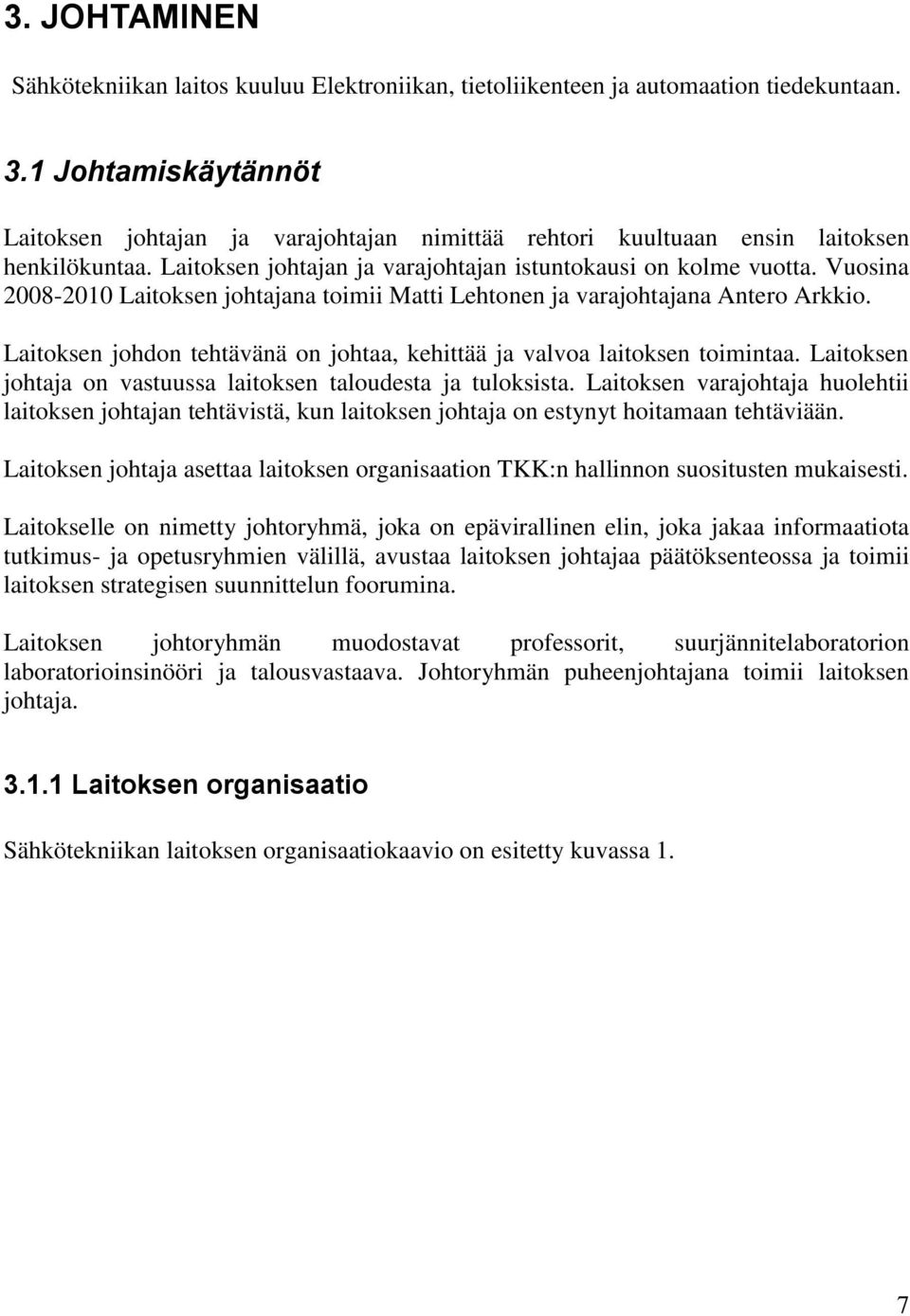 3. JOHTAMINEN

Sähkötekniikan laitos kuuluu Elektroniikan, tietoliikenteen ja automaation tiedekuntaan.

3.1 Johtamiskäytännöt

Laitoksen johtajan ja varajohtajan nimittää rehtori kuultuaan ensin laitoksen henkilökuntaa. Laitoksen johtajan ja varajohtajan istuntokausi on kolme vuotta. Vuosina 2008-2010 Laitoksen johtajana toimii Matti Lehtonen ja varajohtajana Antero Arkkio.

Laitoksen johdon tehtävänä on johtaa, kehittää ja valvoa laitoksen toimintaa. Laitoksen johtaja on vastuussa laitoksen taloudesta ja tuloksista. Laitoksen varajohtaja huolehtii laitoksen johtajan tehtävistä, kun laitoksen johtaja on estynyt hoitamaan tehtäviään.

Laitoksen johtaja asettaa laitoksen organisaation TKK:n hallinnon suositusten mukaisesti.

Laitokselle on nimetty johtoryhmä, joka on epävirallinen elin, joka jakaa informaatiota tutkimus- ja opetusryhmien välillä, avustaa laitoksen johtajaa päätöksenteossa ja toimii laitoksen strategisen suunnittelun foorumina.

Laitoksen johtoryhmän muodostavat professorit, suurjännitelaboratorion laboratorioinsinööri ja talousvastaava. Johtoryhmän puheenjohtajana toimii laitoksen johtaja.

3.1.1 Laitoksen organisaatio

Sähkötekniikan laitoksen organisaatiokaavio on esitetty kuvassa 1.

7